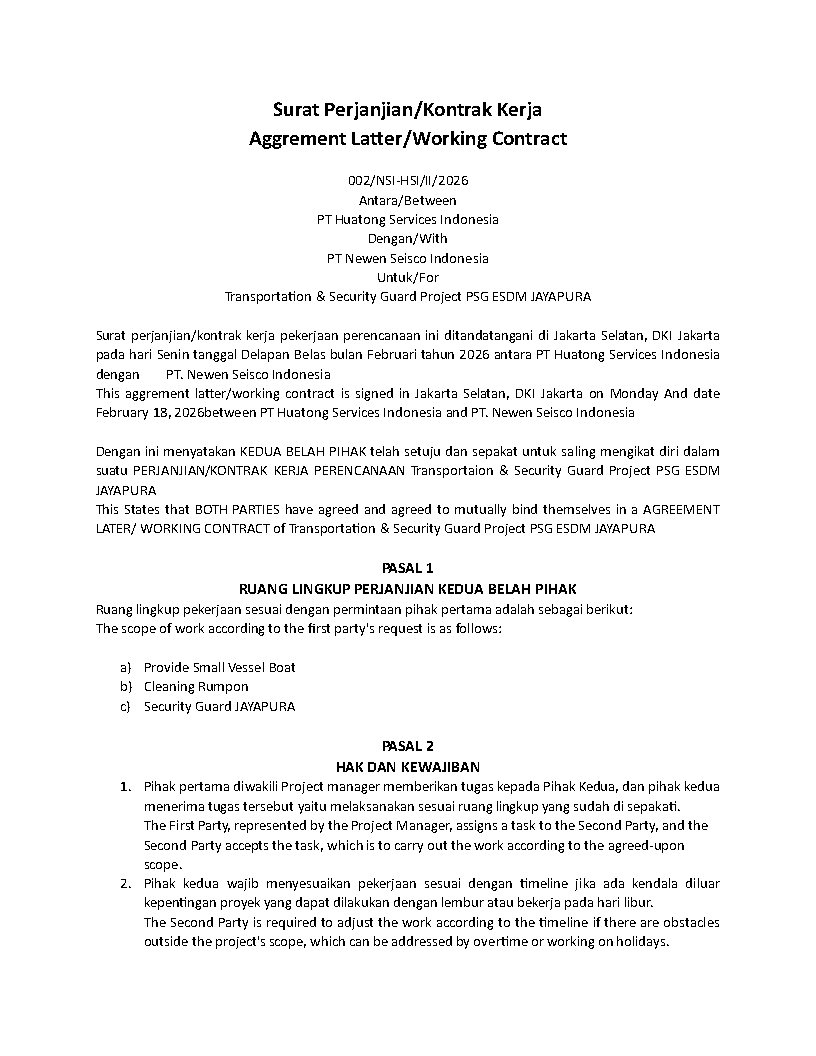 Surat Perjanjian/Kontrak Kerja
Aggrement Latter/Working Contract

002/NSI-HSI/II/2026
Antara/Between
PT Huatong Services Indonesia
Dengan/With
PT Newen Seisco Indonesia
Untuk/For
Transportation & Security Guard Project PSG ESDM JAYAPURA

Surat perjanjian/kontrak kerja pekerjaan perencanaan ini ditandatangani di Jakarta Selatan, DKI Jakarta pada hari Senin tanggal Delapan Belas bulan Februari tahun 2026 antara PT Huatong Services Indonesia dengan PT. Newen Seisco Indonesia
This aggrement latter/working contract is signed in Jakarta Selatan, DKI Jakarta on Monday And date February 18, 2026between PT Huatong Services Indonesia and PT. Newen Seisco Indonesia

Dengan ini menyatakan KEDUA BELAH PIHAK telah setuju dan sepakat untuk saling mengikat diri dalam suatu PERJANJIAN/KONTRAK KERJA PERENCANAAN Transportaion & Security Guard Project PSG ESDM JAYAPURA
This States that BOTH PARTIES have agreed and agreed to mutually bind themselves in a AGREEMENT LATER/ WORKING CONTRACT of Transportation & Security Guard Project PSG ESDM JAYAPURA

PASAL 1
RUANG LINGKUP PERJANJIAN KEDUA BELAH PIHAK
Ruang lingkup pekerjaan sesuai dengan permintaan pihak pertama adalah sebagai berikut:
The scope of work according to the first party's request is as follows:

a) Provide Small Vessel Boat
b) Cleaning Rumpon
c) Security Guard JAYAPURA

PASAL 2
HAK DAN KEWAJIBAN
1. Pihak pertama diwakili Project manager memberikan tugas kepada Pihak Kedua, dan pihak kedua menerima tugas tersebut yaitu melaksanakan sesuai ruang lingkup yang sudah di sepakati.
The First Party, represented by the Project Manager, assigns a task to the Second Party, and the Second Party accepts the task, which is to carry out the work according to the agreed-upon scope.
2. Pihak kedua wajib menyesuaikan pekerjaan sesuai dengan timeline jika ada kendala diluar kepentingan proyek yang dapat dilakukan dengan lembur atau bekerja pada hari libur.
The Second Party is required to adjust the work according to the timeline if there are obstacles outside the project's scope, which can be addressed by overtime or working on holidays.